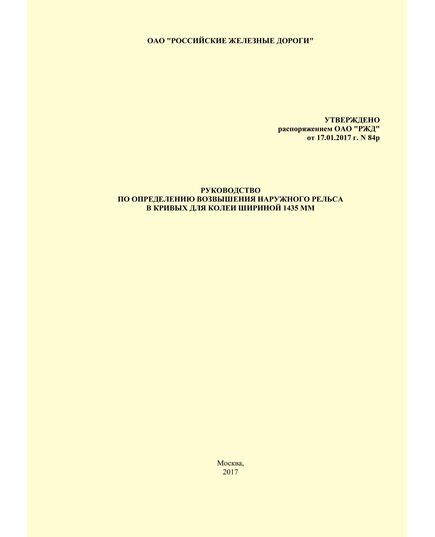 ОАО "РОССИЙСКИЕ ЖЕЛЕЗНЫЕ ДОРОГИ"

УТВЕРЖДЕНО
распоряжением ОАО "РЖД"
от 17.01.2017 г. N 84р

РУКОВОДСТВО
ПО ОПРЕДЕЛЕНИЮ ВОЗВЫШЕНИЯ НАРУЖНОГО РЕЛЬСА
В КРИВЫХ ДЛЯ КОЛЕИ ШИРИНОЙ 1435 ММ

Москва,
2017